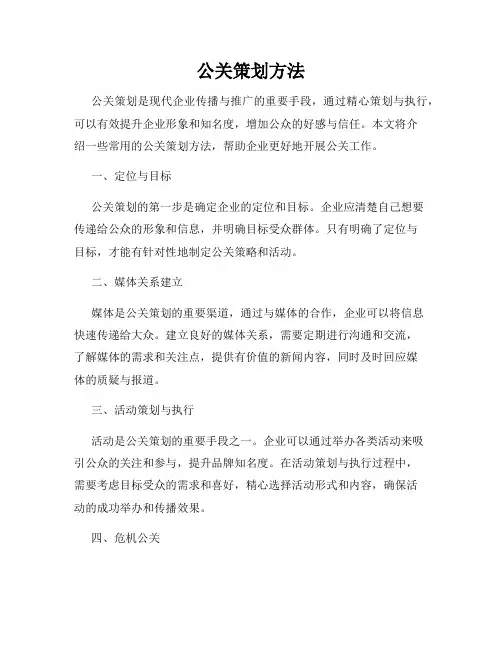 公关策划方法

公关策划是现代企业传播与推广的重要手段，通过精心策划与执行，可以有效提升企业形象和知名度，增加公众的好感与信任。本文将介绍一些常用的公关策划方法，帮助企业更好地开展公关工作。

一、定位与目标

公关策划的第一步是确定企业的定位和目标。企业应清楚自己想要传递给公众的形象和信息，并明确目标受众群体。只有明确了定位与目标，才能有针对性地制定公关策略和活动。

二、媒体关系建立

媒体是公关策划的重要渠道，通过与媒体的合作，企业可以将信息快速传递给大众。建立良好的媒体关系，需要定期进行沟通和交流，了解媒体的需求和关注点，提供有价值的新闻内容，同时及时回应媒体的质疑与报道。

三、活动策划与执行

活动是公关策划的重要手段之一。企业可以通过举办各类活动来吸引公众的关注和参与，提升品牌知名度。在活动策划与执行过程中，需要考虑目标受众的需求和喜好，精心选择活动形式和内容，确保活动的成功举办和传播效果。

四、危机公关